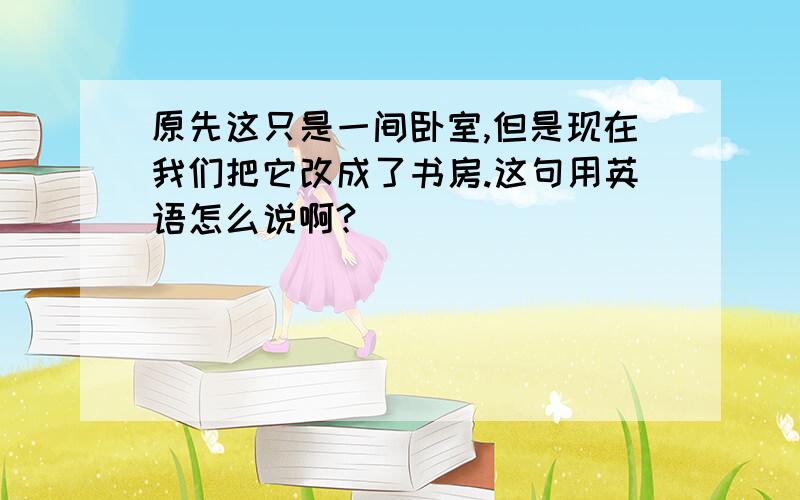 原先这只是一间卧室,但是现在我们把它改成了书房.这句用英语怎么说啊?